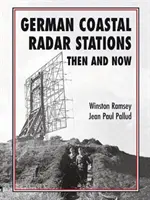 GERMAN COASTAL RADAR STATIONS
THEN AND NOW

Winston Ramsey
Jean Paul Pallud